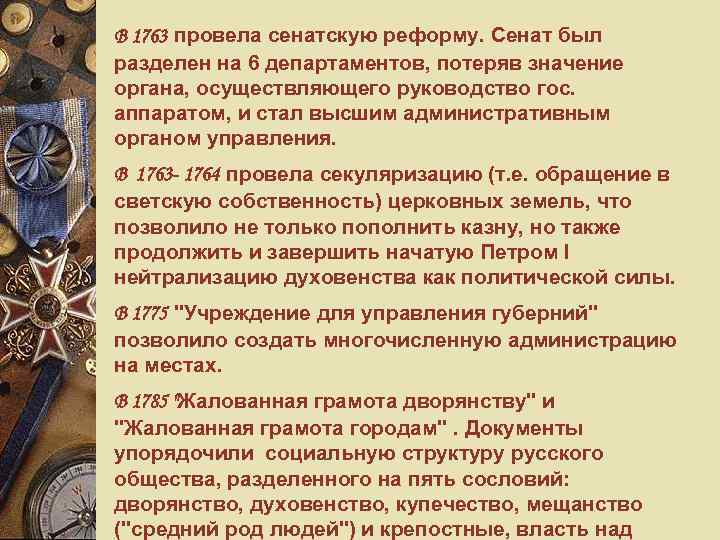 В 1763 провела сенатскую реформу. Сенат был разделен на 6 департаментов, потеряв значение органа, осуществляющего руководство гос. аппаратом, и стал высшим административным органом управления.

В 1763- 1764 провела секуляризацию (т.е. обращение в светскую собственность) церковных земель, что позволило не только пополнить казну, но также продолжить и завершить начатую Петром I нейтрализацию духовенства как политической силы.

В 1775 "Учреждение для управления губерний" позволило создать многочисленную администрацию на местах.

В 1785 "Жалованная грамота дворянству" и "Жалованная грамота городам" . Документы упорядочили социальную структуру русского общества, разделенного на пять сословий: дворянство, духовенство, купечество, мещанство ("средний род людей") и крепостные, власть над